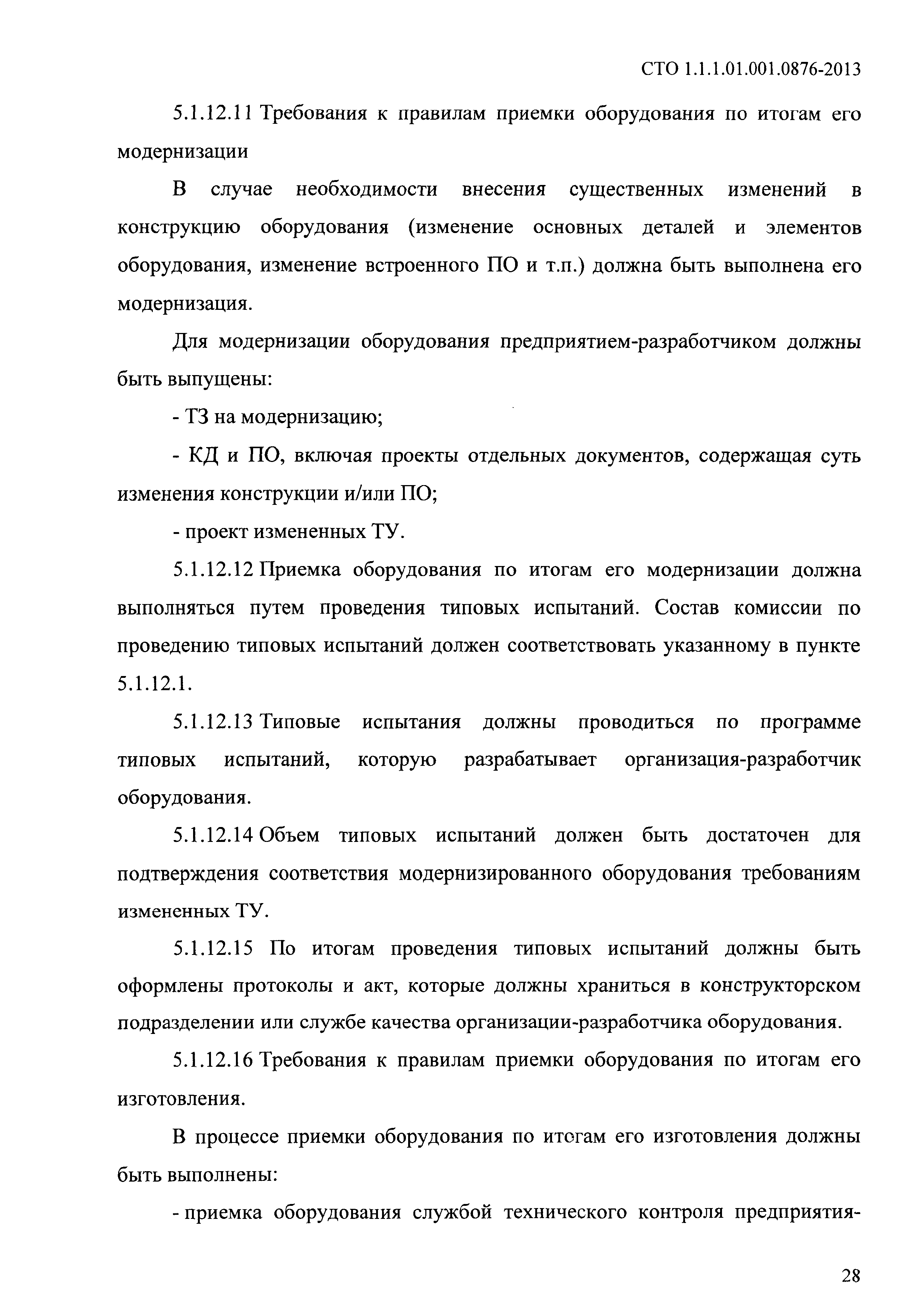 СТО 1.1.1.01.001.0876-2013

5.1.12.11 Требования к правилам приемки оборудования по итогам его модернизации

В случае необходимости внесения существенных изменений в конструкцию оборудования (изменение основных деталей и элементов оборудования, изменение встроенного ПО и т.п.) должна быть выполнена его модернизация.

Для модернизации оборудования предприятием-разработчиком должны быть выпущены:

- ТЗ на модернизацию;

- КД и ПО, включая проекты отдельных документов, содержащая суть изменения конструкции и/или ПО;

- проект измененных ТУ.

5.1.12.12 Приемка оборудования по итогам его модернизации должна выполняться путем проведения типовых испытаний. Состав комиссии по проведению типовых испытаний должен соответствовать указанному в пункте 5.1.12.1.

5.1.12.13 Типовые испытания должны проводиться по программе типовых испытаний, которую разрабатывает организация-разработчик оборудования.

5.1.12.14 Объем типовых испытаний должен быть достаточен для подтверждения соответствия модернизированного оборудования требованиям измененных ТУ.

5.1.12.15 По итогам проведения типовых испытаний должны быть оформлены протоколы и акт, которые должны храниться в конструкторском подразделении или службе качества организации-разработчика оборудования.

5.1.12.16 Требования к правилам приемки оборудования по итогам его изготовления.

В процессе приемки оборудования по итогам его изготовления должны быть выполнены:

- приемка оборудования службой технического контроля предприятия-

28